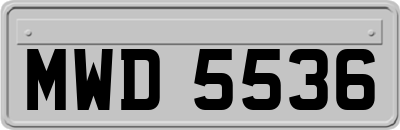 MWD 5536